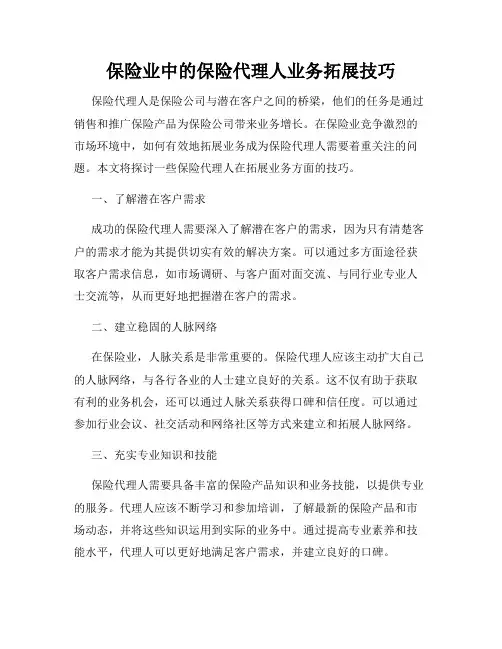 保险业中的保险代理人业务拓展技巧

保险代理人是保险公司与潜在客户之间的桥梁，他们的任务是通过销售和推广保险产品为保险公司带来业务增长。在保险业竞争激烈的市场环境中，如何有效地拓展业务成为保险代理人需要着重关注的问题。本文将探讨一些保险代理人在拓展业务方面的技巧。

一、了解潜在客户需求

成功的保险代理人需要深入了解潜在客户的需求，因为只有清楚客户的需求才能为其提供切实有效的解决方案。可以通过多方面途径获取客户需求信息，如市场调研、与客户面对面交流、与同行业专业人士交流等，从而更好地把握潜在客户的需求。

二、建立稳固的人脉网络

在保险业，人脉关系是非常重要的。保险代理人应该主动扩大自己的人脉网络，与各行各业的人士建立良好的关系。这不仅有助于获取有利的业务机会，还可以通过人脉关系获得口碑和信任度。可以通过参加行业会议、社交活动和网络社区等方式来建立和拓展人脉网络。

三、充实专业知识和技能

保险代理人需要具备丰富的保险产品知识和业务技能，以提供专业的服务。代理人应该不断学习和参加培训，了解最新的保险产品和市场动态，并将这些知识运用到实际的业务中。通过提高专业素养和技能水平，代理人可以更好地满足客户需求，并建立良好的口碑。